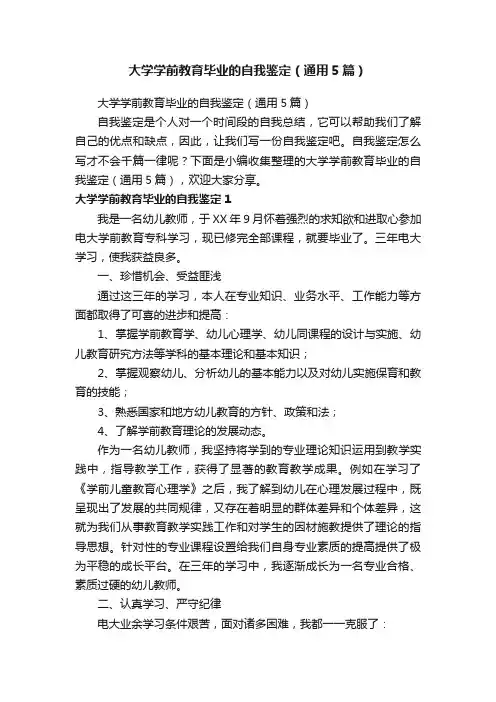 大学学前教育毕业的自我鉴定（通用5篇）

大学学前教育毕业的自我鉴定（通用5篇）

自我鉴定是个人对一个时间段的自我总结，它可以帮助我们了解自己的优点和缺点，因此，让我们写一份自我鉴定吧。自我鉴定怎么写才不会千篇一律呢？下面是小编收集整理的大学学前教育毕业的自我鉴定（通用5篇），欢迎大家分享。

大学学前教育毕业的自我鉴定1

我是一名幼儿教师，于XX年9月怀着强烈的求知欲和进取心参加电大学前教育专科学习，现已修完全部课程，就要毕业了。三年电大学习，使我获益良多。

一、珍惜机会、受益匪浅

通过这三年的学习，本人在专业知识、业务水平、工作能力等方面都取得了可喜的进步和提高：

1、掌握学前教育学、幼儿心理学、幼儿同课程的设计与实施、幼儿教育研究方法等学科的基本理论和基本知识；

2、掌握观察幼儿、分析幼儿的基本能力以及对幼儿实施保育和教育的技能；

3、熟悉国家和地方幼儿教育的方针、政策和法；

4、了解学前教育理论的发展动态。

作为一名幼儿教师，我坚持将学到的专业理论知识运用到教学实践中，指导教学工作，获得了显著的教育教学成果。例如在学习了《学前儿童教育心理学》之后，我了解到幼儿在心理发展过程中，既呈现出了发展的共同规律，又存在着明显的群体差异和个体差异，这就为我们从事教育教学实践工作和对学生的因材施教提供了理论的指导思想。针对性的专业课程设置给我们自身专业素质的提高提供了极为平稳的成长平台。在三年的学习中，我逐渐成长为一名专业合格、素质过硬的幼儿教师。

二、认真学习、严守纪律

电大业余学习条件艰苦，面对诸多困难，我都一一克服了：